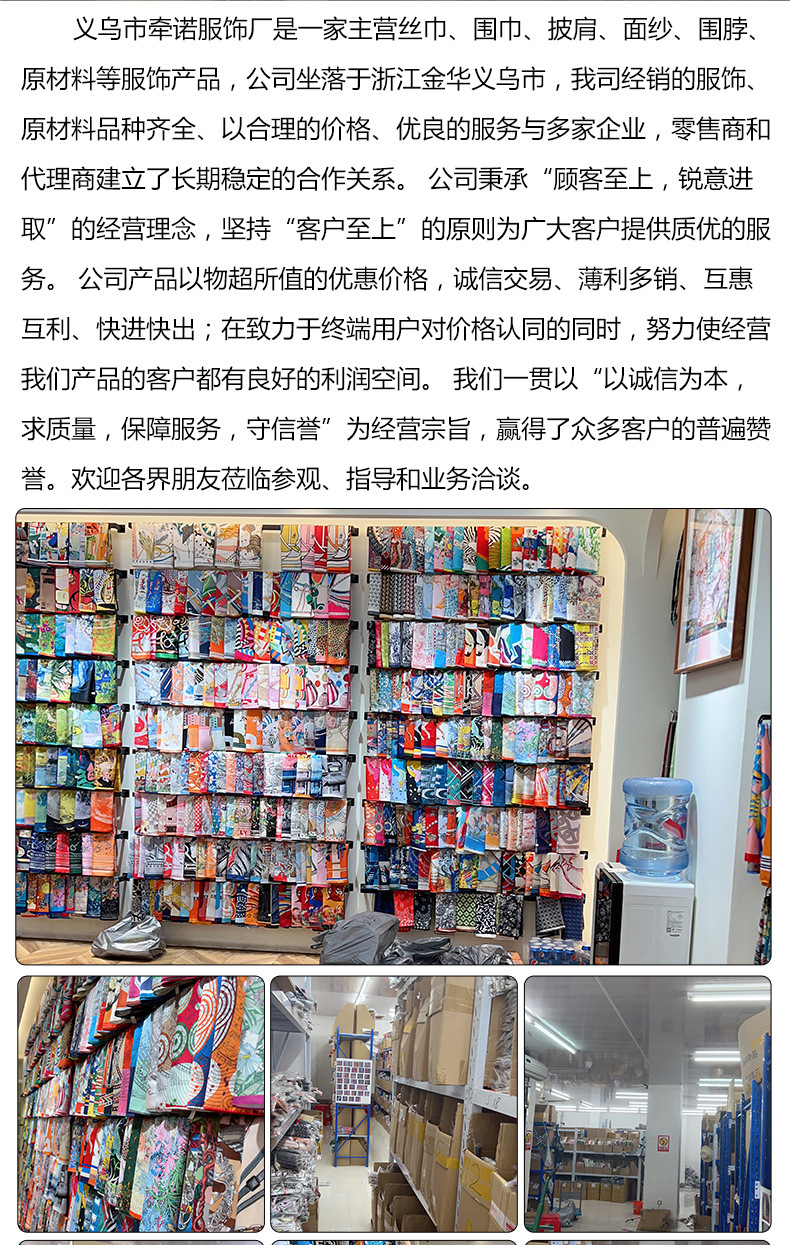 义乌市牵诺服饰厂是一家主营丝巾、围巾、披肩、面纱、围脖、原材料等服饰产品，公司坐落于浙江金华义乌市，我司经销的服饰、原材料品种齐全、以合理的价格、优良的服务与多家企业，零售商和代理商建立了长期稳定的合作关系。公司秉承“顾客至上，锐意进取”的经营理念，坚持“客户至上”的原则为广大客户提供质优的服务。公司产品以物超所值的优惠价格，诚信交易、薄利多销、互惠互利、快进快出；在致力于终端用户对价格认同的同时，努力使经营我们产品的客户都有良好的利润空间。我们一贯以“以诚信为本，求质量，保障服务，守信誉”为经营宗旨，赢得了众多客户的普遍赞誉。欢迎各界朋友莅临参观、指导和业务洽谈。